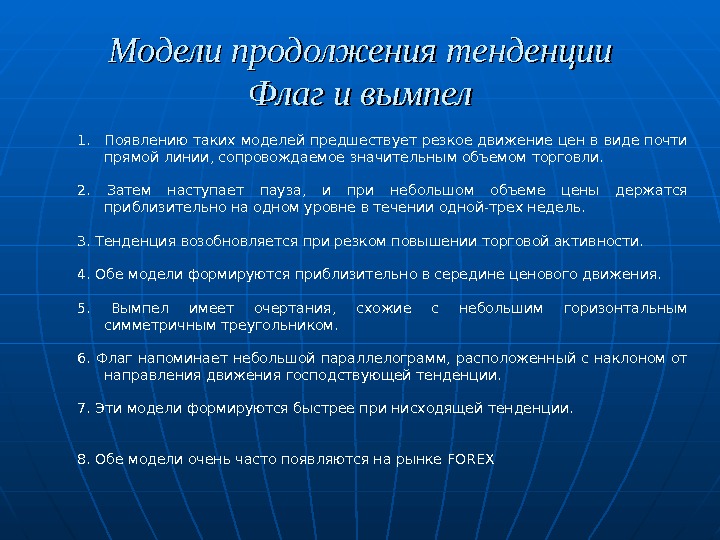 Модели продолжения тенденции
Флаг и вымпел

1. Появлению таких моделей предшествует резкое движение цен в виде почти прямой линии, сопровождаемое значительным объемом торговли.

2. Затем наступает пауза, и при небольшом объеме цены держатся приблизительно на одном уровне в течении одной-трех недель.

3. Тенденция возобновляется при резком повышении торговой активности.

4. Обе модели формируются приблизительно в середине ценового движения.

5. Вымпел имеет очертания, схожие с небольшим горизонтальным симметричным треугольником.

6. Флаг напоминает небольшой параллелограмм, расположенный с наклоном от направления движения господствующей тенденции.

7. Эти модели формируются быстрее при нисходящей тенденции.

8. Обе модели очень часто появляются на рынке FOREX